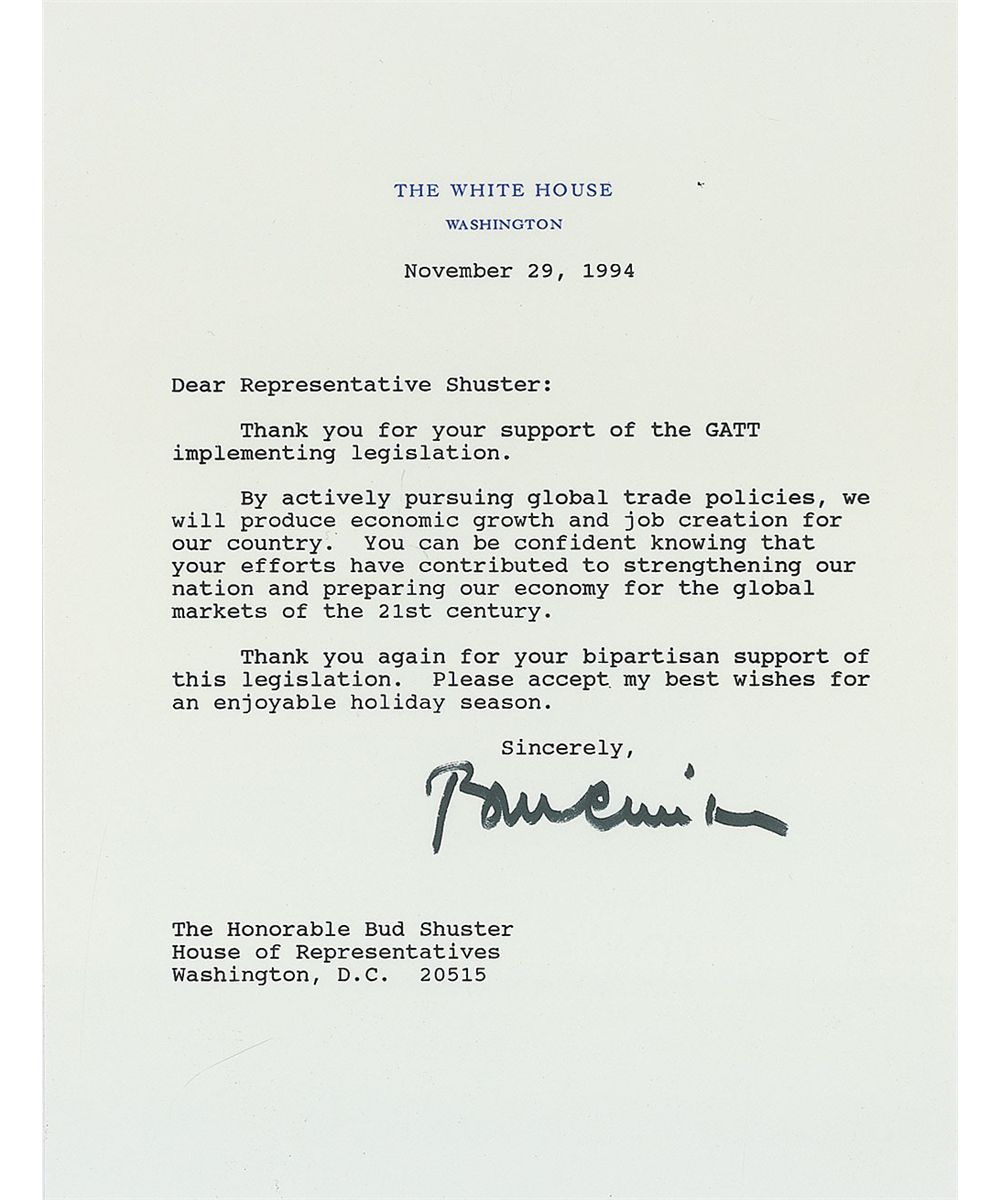 THE WHITE HOUSE
WASHINGTON

November 29, 1994

Dear Representative Shuster:

Thank you for your support of the GATT implementing legislation.

By actively pursuing global trade policies, we will produce economic growth and job creation for our country. You can be confident knowing that your efforts have contributed to strengthening our nation and preparing our economy for the global markets of the 21st century.

Thank you again for your bipartisan support of this legislation. Please accept my best wishes for an enjoyable holiday season.

Sincerely,

Bill Clinton

The Honorable Bud Shuster
House of Representatives
Washington, D.C. 20515